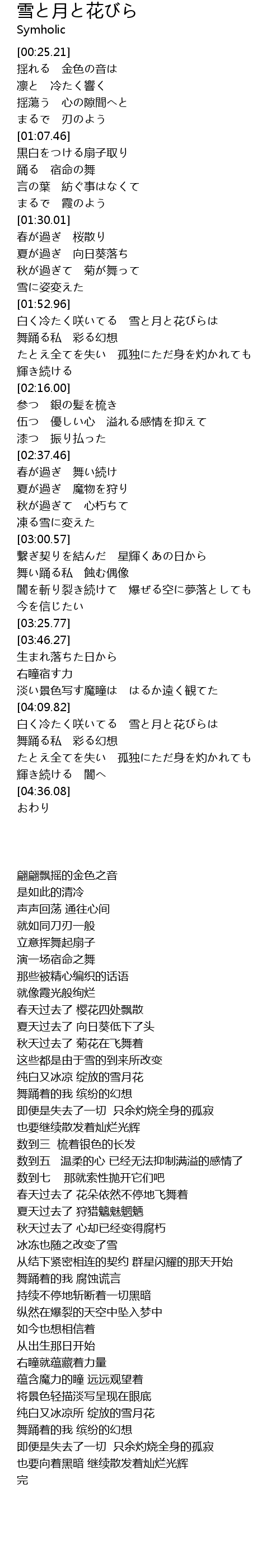 雪と月と花びら
Symholic

[00:25.21]
揺れる　金色の音は
凛と　冷たく響く
揺蕩う　心の隙間へと
まるで　刃のよう
[01:07.46]
黒白をつける扇子取り
踊る　宿命の舞
言の葉　紡ぐ事はなくて
まるで　霞のよう
[01:30.01]
春が過ぎ　桜散り
夏が過ぎ　向日葵落ち
秋が過ぎて　菊が舞って
雪に姿変えた
[01:52.96]
白く冷たく咲いてる　雪と月と花びらは
舞踊る私　彩る幻想
たとえ全てを失い　孤独にただ身を灼かれても
輝き続ける
[02:16.00]
参つ　銀の髪を梳き
伍つ　優しい心　溢れる感情を抑えて
漆つ　振り払った
[02:37.46]
春が過ぎ　舞い続け
夏が過ぎ　魔物を狩り
秋が過ぎて　心朽ちて
凍る雪に変えた
[03:00.57]
繋ぎ契りを結んだ　星輝くあの日から
舞い踊る私　蝕む偶像
闇を斬り裂き続けて　爆ぜる空に夢落としても
今を信じたい
[03:25.77]
[03:46.27]
生まれ落ちた日から
右瞳宿す力
淡い景色写す魔瞳は　はるか遠く観てた
[04:09.82]
白く冷たく咲いてる　雪と月と花びらは
舞踊る私　彩る幻想
たとえ全てを失い　孤独にただ身を灼かれても
輝き続ける　闇へ
[04:36.08]
おわり

翩翩飘摇的金色之音
是如此的清冷
声声回荡 通往心间
就如同刀刃一般
立意挥舞起扇子
演一场宿命之舞
那些被精心编织的话语
就像霞光般绚烂
春天过去了 樱花四处飘散
夏天过去了 向日葵低下了头
秋天过去了 菊花在飞舞着
这些都是由于雪的到来所改变
纯白又冰凉 绽放的雪月花
舞踊着的我 缤纷的幻想
即便是失去了一切　只余灼烧全身的孤寂
也要继续散发着灿烂光辉
数到三　梳着银色的长发
数到五　温柔的心 已经无法抑制满溢的感情了
数到七　那就索性抛开它们吧
春天过去了 花朵依然不停地飞舞着
夏天过去了 狩猎魑魅魍魉
秋天过去了 心却已经变得腐朽
冰冻也随之改变了雪
从结下紧密相连的契约 群星闪耀的那天开始
舞踊着的我 腐蚀谎言
持续不停地斩断着一切黑暗
纵然在爆裂的天空中坠入梦中
如今也想相信着
从出生那日开始
右瞳就蕴藏着力量
蕴含魔力的瞳 远远观望着
将景色轻描淡写呈现在眼底
纯白又冰凉所 绽放的雪月花
舞踊着的我 缤纷的幻想
即便是失去了一切　只余灼烧全身的孤寂
也要向着黑暗 继续散发着灿烂光辉
完